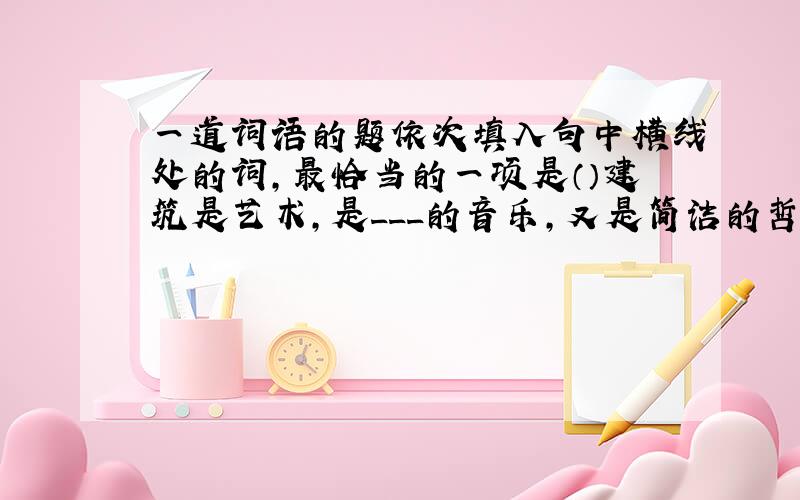 一道词语的题依次填入句中横线处的词，最恰当的一项是（）建筑是艺术，是___的音乐，又是简洁的哲